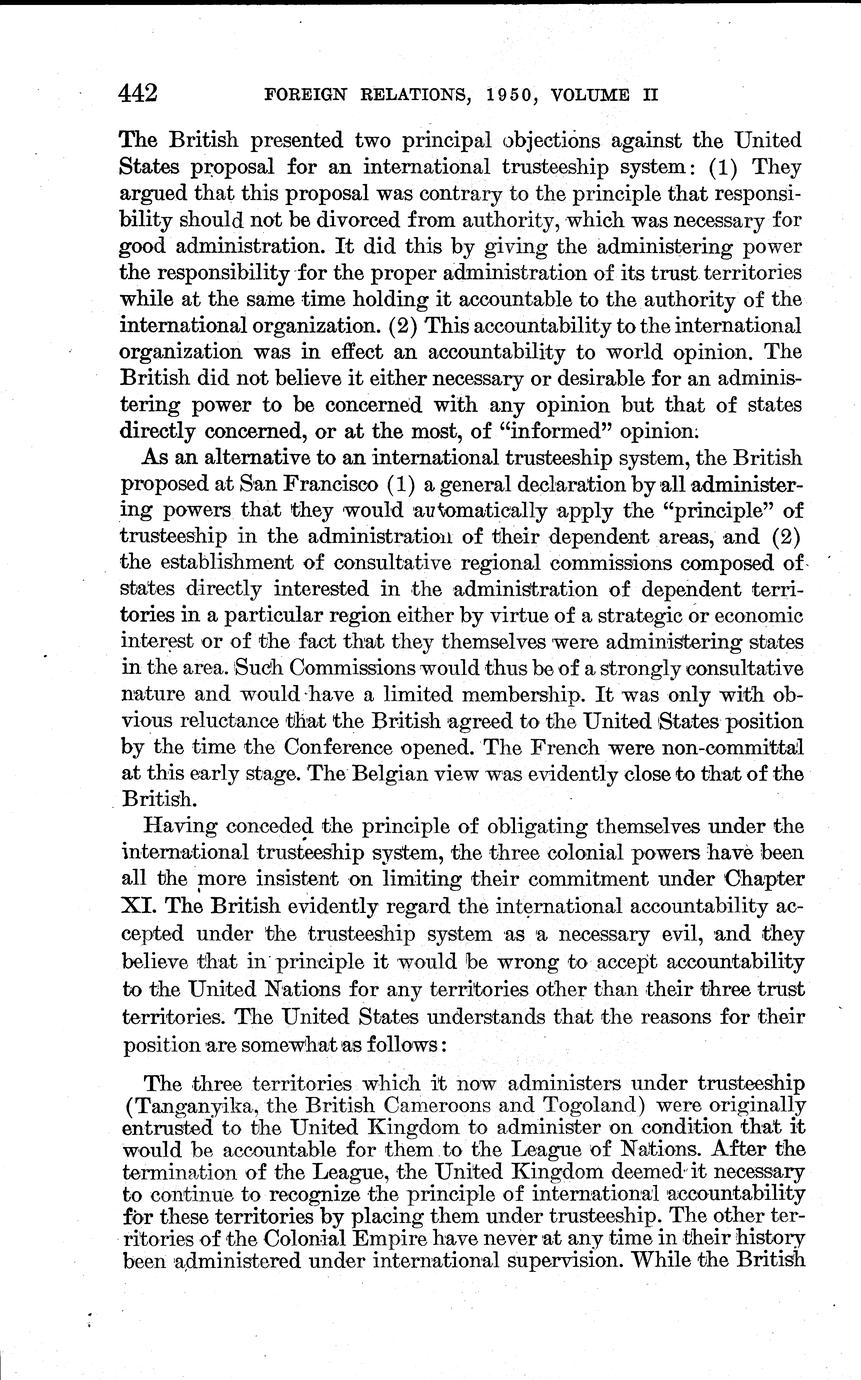 442 FOREIGN RELATIONS, 1950, VOLUME II

The British presented two principal objections against the United States proposal for an international trusteeship system: (1) They argued that this proposal was contrary to the principle that responsibility should not be divorced from authority, which was necessary for good administration. It did this by giving the administering power the responsibility for the proper administration of its trust territories while at the same time holding it accountable to the authority of the international organization. (2) This accountability to the international organization was in effect an accountability to world opinion. The British did not believe it either necessary or desirable for an administering power to be concerned with any opinion but that of states directly concerned, or at the most, of "informed" opinion.

As an alternative to an international trusteeship system, the British proposed at San Francisco (1) a general declaration by all administering powers that they would automatically apply the "principle" of trusteeship in the administration of their dependent areas, and (2) the establishment of consultative regional commissions composed of states directly interested in the administration of dependent territories in a particular region either by virtue of a strategic or economic interest or of the fact that they themselves were administering states in the area. Such Commissions would thus be of a strongly consultative nature and would have a limited membership. It was only with obvious reluctance that the British agreed to the United States position by the time the Conference opened. The French were non-committal at this early stage. The Belgian view was evidently close to that of the British.

Having conceded the principle of obligating themselves under the international trusteeship system, the three colonial powers have been all the more insistent on limiting their commitment under Chapter XI. The British evidently regard the international accountability accepted under the trusteeship system as a necessary evil, and they believe that in principle it would be wrong to accept accountability to the United Nations for any territories other than their three trust territories. The United States understands that the reasons for their position are somewhat as follows:

The three territories which it now administers under trusteeship (Tanganyika, the British Cameroons and Togoland) were originally entrusted to the United Kingdom to administer on condition that it would be accountable for them to the League of Nations. After the termination of the League, the United Kingdom deemed it necessary to continue to recognize the principle of international accountability for these territories by placing them under trusteeship. The other territories of the Colonial Empire have never at any time in their history been administered under international supervision. While the British